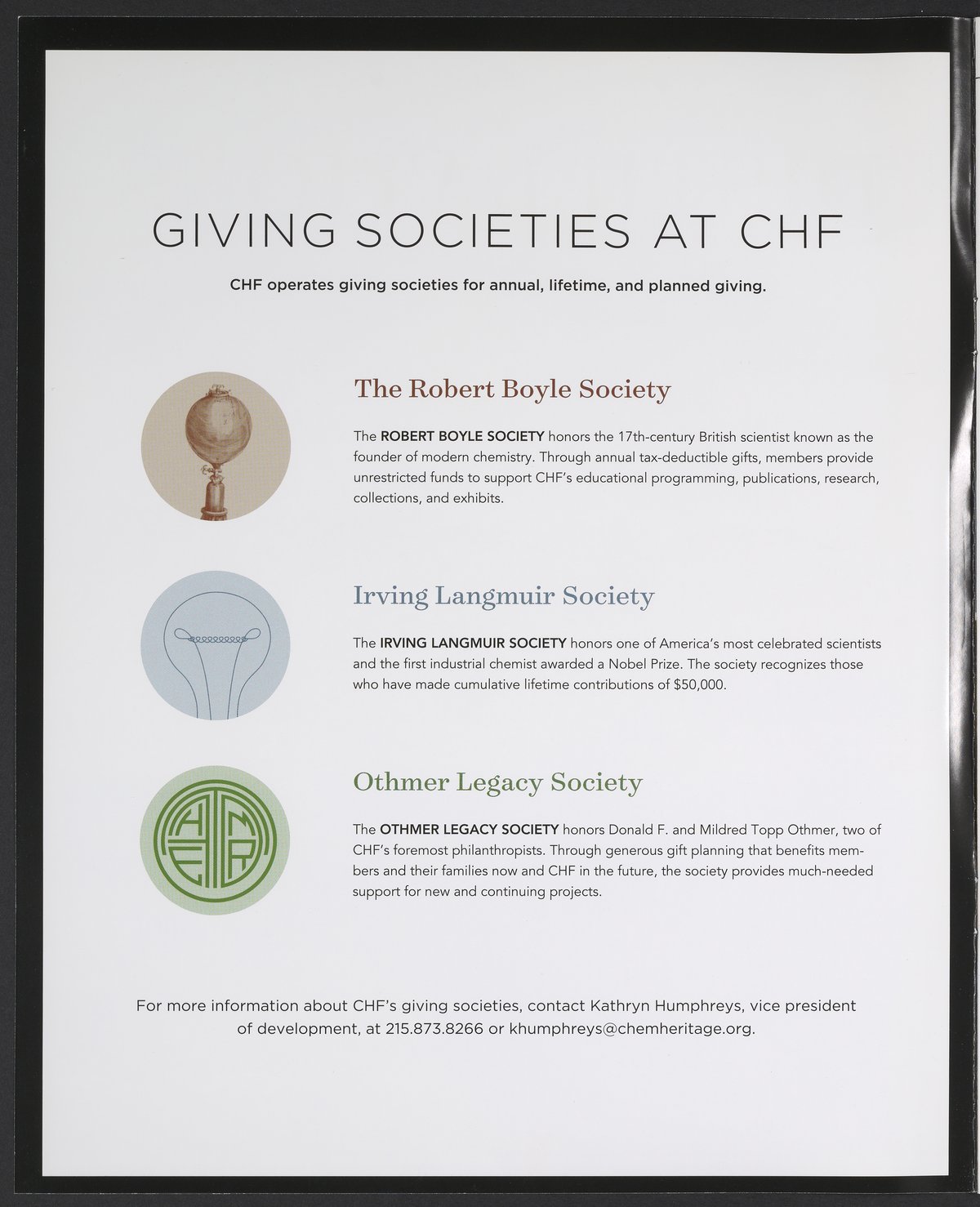 GIVING SOCIETIES AT CHF

CHF operates giving societies for annual, lifetime, and planned giving.

The Robert Boyle Society

The ROBERT BOYLE SOCIETY honors the 17th-century British scientist known as the founder of modern chemistry. Through annual tax-deductible gifts, members provide unrestricted funds to support CHF's educational programming, publications, research, collections, and exhibits.

Irving Langmuir Society

The IRVING LANGMUIR SOCIETY honors one of America's most celebrated scientists and the first industrial chemist awarded a Nobel Prize. The society recognizes those who have made cumulative lifetime contributions of $50,000.

Othmer Legacy Society

The OTHMER LEGACY SOCIETY honors Donald F. and Mildred Topp Othmer, two of CHF's foremost philanthropists. Through generous gift planning that benefits members and their families now and CHF in the future, the society provides much-needed support for new and continuing projects.

For more information about CHF's giving societies, contact Kathryn Humphreys, vice president of development, at 215.873.8266 or khumphreys@chemheritage.org.